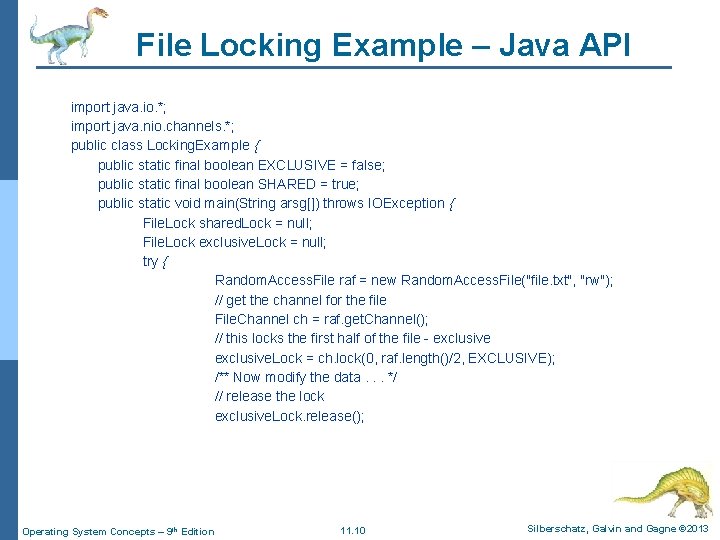 File Locking Example – Java API

import java.io.*;
import java.nio.channels.*;
public class LockingExample {
public static final boolean EXCLUSIVE = false;
public static final boolean SHARED = true;
public static void main(String arsg[]) throws IOException {
FileLock sharedLock = null;
FileLock exclusiveLock = null;
try {
RandomAccessFile raf = new RandomAccessFile("file.txt", "rw");
// get the channel for the file
FileChannel ch = raf.getChannel();
// this locks the first half of the file - exclusive
exclusiveLock = ch.lock(0, raf.length()/2, EXCLUSIVE);
/** Now modify the data . . . */
// release the lock
exclusiveLock.release();

Operating System Concepts – 9th Edition
11.10
Silberschatz, Galvin and Gagne ©2013